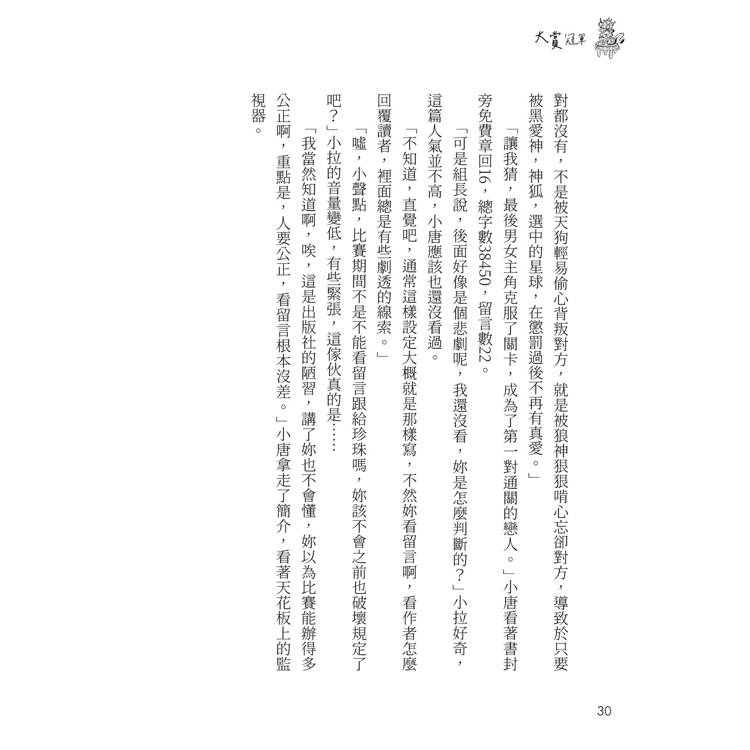 大賞冠軍

對都沒有，不是被天狗輕易偷心背叛對方，就是被狼神狠狠啃心忘卻對方，導致於只要被黑愛神，神狐，選中的星球，在懲罰過後不再有真愛。」

「讓我猜，最後男女主角克服了關卡，成為了第一對通關的戀人。」小唐看著書封旁免費章回16，總字數38450，留言數22。

「可是組長說，後面好像是個悲劇呢，我還沒看，妳是怎麼判斷的？」小拉好奇，這篇人氣並不高，小唐應該也還沒看過。

「不知道，直覺吧，通常這樣設定大概就是那樣寫，不然妳看留言啊，看作者怎麼回覆讀者，裡面總是有些劇透的線索。」

「噓，小聲點，比賽期間不是不能看留言跟給珍珠嗎，妳該不會之前也破壞規定了吧？」小拉的音量變低，有些緊張，這傢伙真的是……

「我當然知道啊，唉，這是出版社的陋習，講了妳也不會懂，妳以為比賽能辦得多公正啊，重點是，人要公正，看留言根本沒差。」小唐拿走了簡介，看著天花板上的監視器。

30